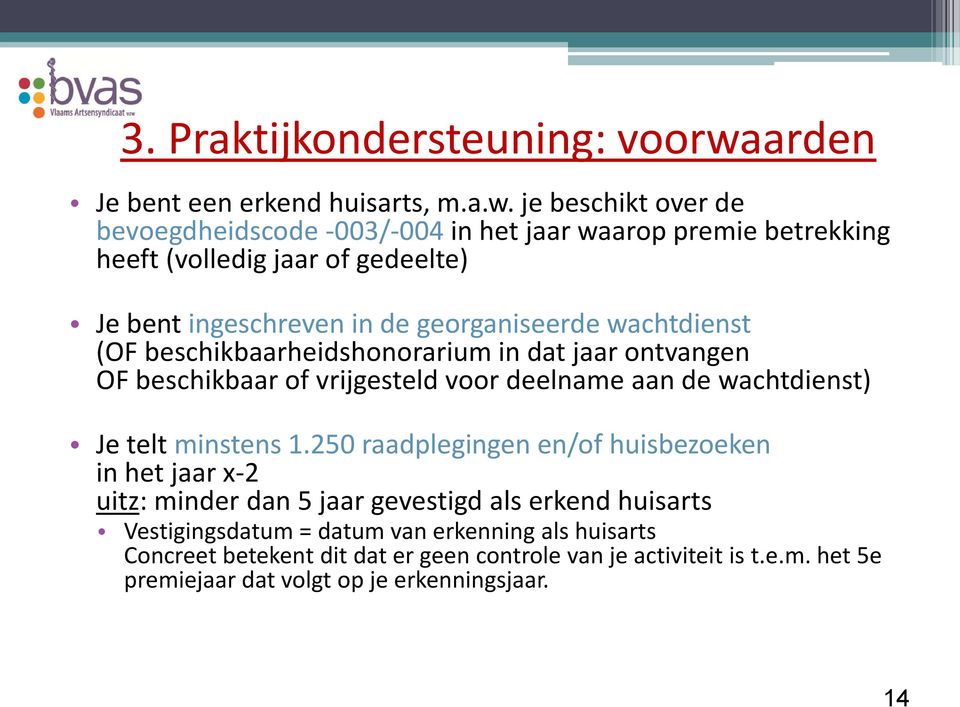 bvas
Vlaams Artsensyndicaat vzw

3. Praktijkondersteuning: voorwaarden

• Je bent een erkend huisarts, m.a.w. je beschikt over de bevoegdheidscode -003/-004 in het jaar waarop premie betrekking heeft (volledig jaar of gedeelte)

• Je bent ingeschreven in de georganiseerde wachtdienst (OF beschikbaarheidshonorarium in dat jaar ontvangen OF beschikbaar of vrijgesteld voor deelname aan de wachtdienst)

• Je telt minstens 1.250 raadplegingen en/of huisbezoeken in het jaar x-2
uitz: minder dan 5 jaar gevestigd als erkend huisarts
• Vestigingsdatum = datum van erkenning als huisarts
Concreet betekent dit dat er geen controle van je activiteit is t.e.m. het 5e premiejaar dat volgt op je erkenningsjaar.

14